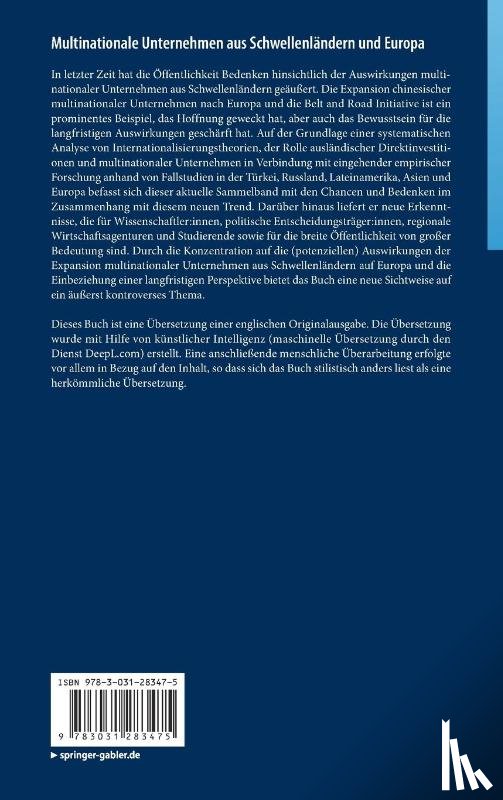 Multinationale Unternehmen aus Schwellenländern und Europa

In letzter Zeit hat die Öffentlichkeit Bedenken hinsichtlich der Auswirkungen multinationaler Unternehmen aus Schwellenländern geäußert. Die Expansion chinesischer multinationaler Unternehmen nach Europa und die Belt and Road Initiative ist ein prominentes Beispiel, das Hoffnung geweckt hat, aber auch das Bewusstsein für die langfristigen Auswirkungen geschärft hat. Auf der Grundlage einer systematischen Analyse von Internationalisierungstheorien, der Rolle ausländischer Direktinvestitionen und multinationaler Unternehmen in Verbindung mit eingehender empirischer Forschung anhand von Fallstudien in der Türkei, Russland, Lateinamerika, Asien und Europa befasst sich dieser aktuelle Sammelband mit den Chancen und Bedenken im Zusammenhang mit diesem neuen Trend. Darüber hinaus liefert er neue Erkenntnisse, die für Wissenschaftler:innen, politische Entscheidungsträger:innen, regionale Wirtschaftsagenturen und Studierende sowie für die breite Öffentlichkeit von großer Bedeutung sind. Durch die Konzentration auf die (potenziellen) Auswirkungen der Expansion multinationaler Unternehmen aus Schwellenländern auf Europa und die Einbeziehung einer langfristigen Perspektive bietet das Buch eine neue Sichtweise auf ein äußerst kontroverses Thema.

Dieses Buch ist eine Übersetzung einer englischen Originalausgabe. Die Übersetzung wurde mit Hilfe von künstlicher Intelligenz (maschinelle Übersetzung durch den Dienst DeepL.com) erstellt. Eine anschließende menschliche Überarbeitung erfolgte vor allem in Bezug auf den Inhalt, so dass sich das Buch stilistisch anders liest als eine herkömmliche Übersetzung.

ISBN 978-3-031-28347-5

9 783031 283475

▶ springer-gabler.de